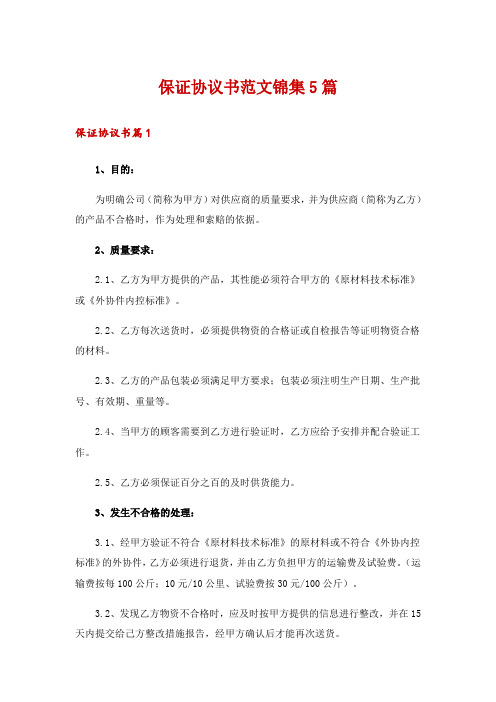 保证协议书范文锦集5篇

保证协议书篇1

1、目的：

为明确公司（简称为甲方）对供应商的质量要求，并为供应商（简称为乙方）的产品不合格时，作为处理和索赔的依据。

2、质量要求：

2.1、乙方为甲方提供的产品，其性能必须符合甲方的《原材料技术标准》或《外协件内控标准》。

2.2、乙方每次送货时，必须提供物资的合格证或自检报告等证明物资合格的材料。

2.3、乙方的产品包装必须满足甲方要求：包装必须注明生产日期、生产批号、有效期、重量等。

2.4、当甲方的顾客需要到乙方进行验证时，乙方应给予安排并配合验证工作。

2.5、乙方必须保证百分之百的及时供货能力。

3、发生不合格的处理：

3.1、经甲方验证不符合《原材料技术标准》的原材料或不符合《外协内控标准》的外协件，乙方必须进行退货，并由乙方负担甲方的运输费及试验费。（运输费按每100公斤：10元/10公里、试验费按30元/100公斤）。

3.2、发现乙方物资不合格时，应及时按甲方提供的信息进行整改，并在15天内提交给己方整改措施报告，经甲方确认后才能再次送货。